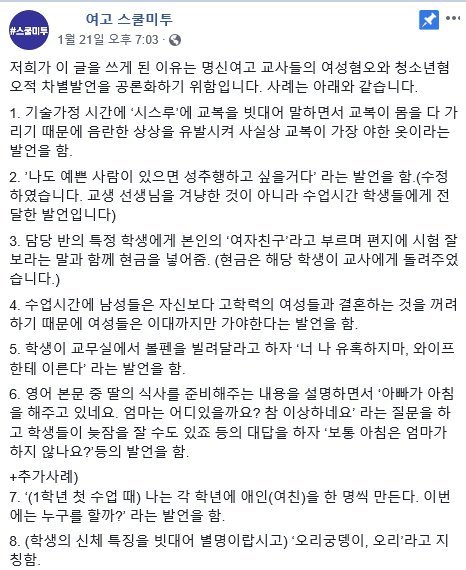 #스쿨미투

여고 스쿨미투
1월 21일 오후 7:03 ·

저희가 이 글을 쓰게 된 이유는 명신여고 교사들의 여성혐오와 청소년혐오적 차별발언을 공론화하기 위함입니다. 사례는 아래와 같습니다.

1. 기술가정 시간에 '시스루'에 교복을 빗대어 말하면서 교복이 몸을 다 가리기 때문에 음란한 상상을 유발시켜 사실상 교복이 가장 야한 옷이라는 발언을 함.

2. '나도 예쁜 사람이 있으면 성추행하고 싶을거다' 라는 발언을 함.(수정하였습니다. 교생 선생님을 겨냥한 것이 아니라 수업시간 학생들에게 전달한 발언입니다)

3. 담당 반의 특정 학생에게 본인의 '여자친구'라고 부르며 편지에 시험 잘 보라는 말과 함께 현금을 넣어줌. (현금은 해당 학생이 교사에게 돌려주었습니다.)

4. 수업시간에 남성들은 자신보다 고학력의 여성들과 결혼하는 것을 꺼려하기 때문에 여성들은 이대까지만 가야한다는 발언을 함.

5. 학생이 교무실에서 볼펜을 빌려달라고 하자 '너 나 유혹하지마, 와이프한테 이른다' 라는 발언을 함.

6. 영어 본문 중 딸의 식사를 준비해주는 내용을 설명하면서 '아빠가 아침을 해주고 있네요. 엄마는 어디있을까요? 참 이상하네요' 라는 질문을 하고 학생들이 늦잠을 잘 수도 있죠 등의 대답을 하자 '보통 아침은 엄마가 하지 않나요?'등의 발언을 함.

+추가사례)
7. '(1학년 첫 수업 때) 나는 각 학년에 애인(여친)을 한 명씩 만든다. 이번에는 누구를 할까?' 라는 발언을 함.

8. (학생의 신체 특징을 빗대어 별명이랍시고) '오리궁뎅이, 오리'라고 지칭함.